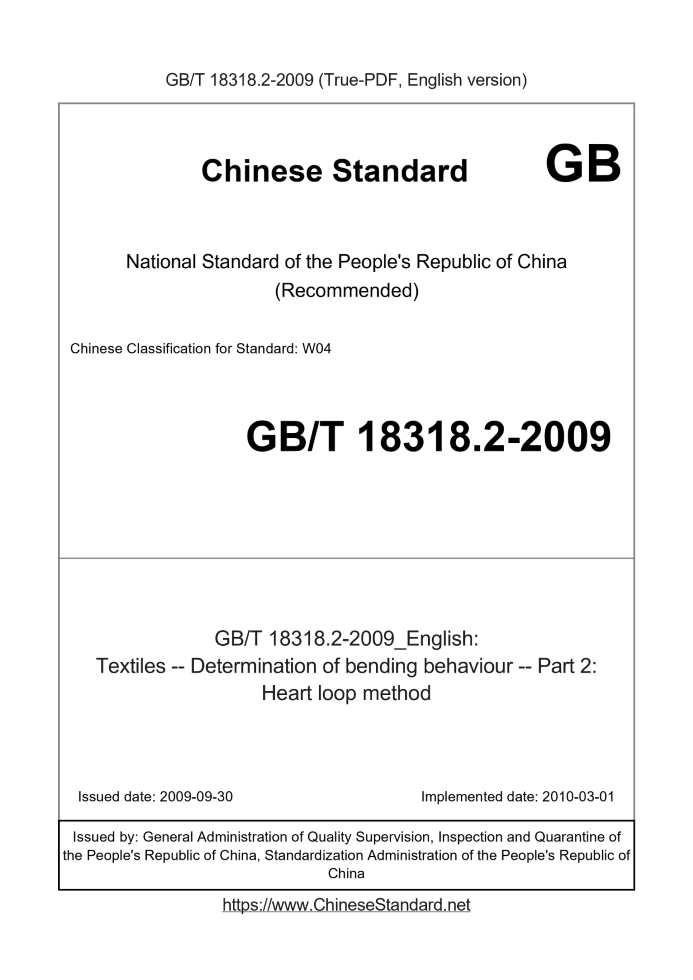 GB/T 18318.2-2009 (True-PDF, English version)

Chinese Standard GB

National Standard of the People's Republic of China (Recommended)

Chinese Classification for Standard: W04

GB/T 18318.2-2009

GB/T 18318.2-2009_English: Textiles -- Determination of bending behaviour -- Part 2: Heart loop method

Issued date: 2009-09-30

Implemented date: 2010-03-01

Issued by: General Administration of Quality Supervision, Inspection and Quarantine of the People's Republic of China, Standardization Administration of the People's Republic of China

https://www.ChineseStandard.net